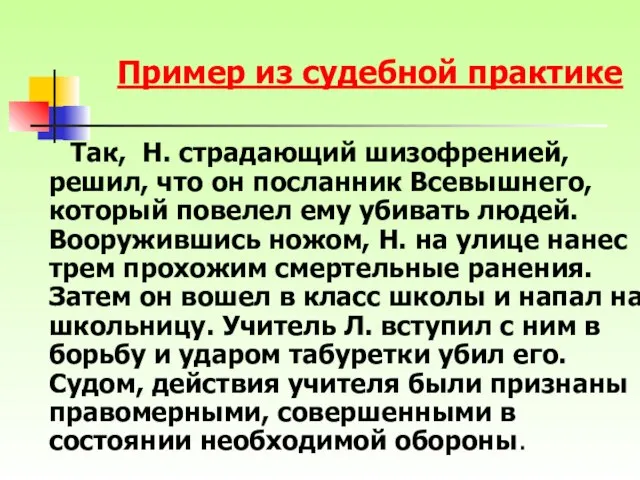 Пример из судебной практике

Так, Н. страдающий шизофренией, решил, что он посланник Всевышнего, который повелел ему убивать людей. Вооружившись ножом, Н. на улице нанес трем прохожим смертельные ранения. Затем он вошел в класс школы и напал на школьницу. Учитель Л. вступил с ним в борьбу и ударом табуретки убил его. Судом, действия учителя были признаны правомерными, совершенными в состоянии необходимой обороны.